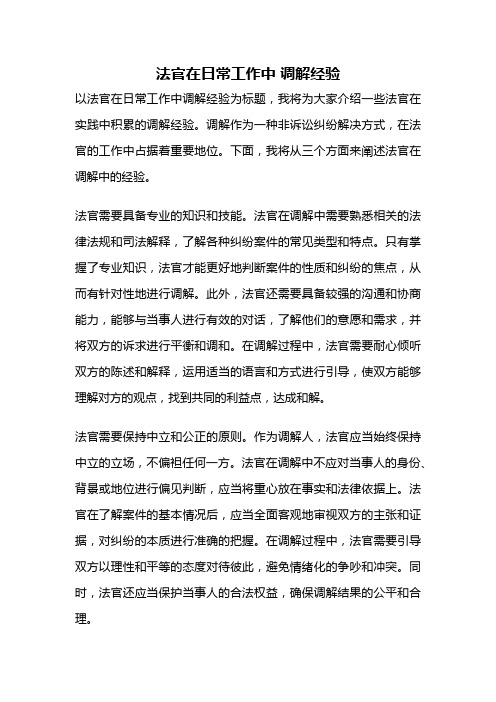 法官在日常工作中 调解经验

以法官在日常工作中调解经验为标题，我将为大家介绍一些法官在实践中积累的调解经验。调解作为一种非诉讼纠纷解决方式，在法官的工作中占据着重要地位。下面，我将从三个方面来阐述法官在调解中的经验。

法官需要具备专业的知识和技能。法官在调解中需要熟悉相关的法律法规和司法解释，了解各种纠纷案件的常见类型和特点。只有掌握了专业知识，法官才能更好地判断案件的性质和纠纷的焦点，从而有针对性地进行调解。此外，法官还需要具备较强的沟通和协商能力，能够与当事人进行有效的对话，了解他们的意愿和需求，并将双方的诉求进行平衡和调和。在调解过程中，法官需要耐心倾听双方的陈述和解释，运用适当的语言和方式进行引导，使双方能够理解对方的观点，找到共同的利益点，达成和解。

法官需要保持中立和公正的原则。作为调解人，法官应当始终保持中立的立场，不偏袒任何一方。法官在调解中不应对当事人的身份、背景或地位进行偏见判断，应当将重心放在事实和法律依据上。法官在了解案件的基本情况后，应当全面客观地审视双方的主张和证据，对纠纷的本质进行准确的把握。在调解过程中，法官需要引导双方以理性和平等的态度对待彼此，避免情绪化的争吵和冲突。同时，法官还应当保护当事人的合法权益，确保调解结果的公平和合理。